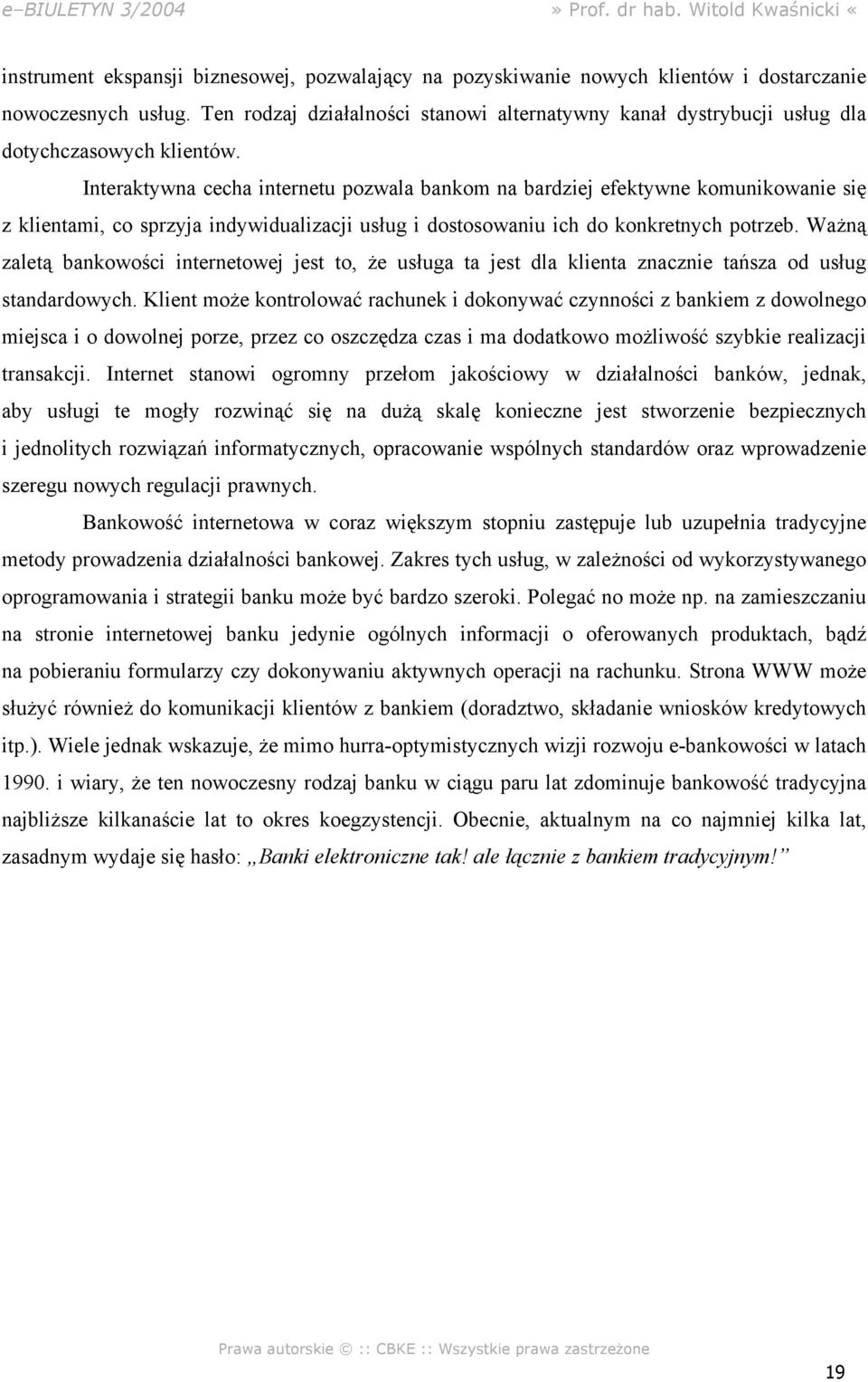 e–BIULETYN 3/2004 » Prof. dr hab. Witold Kwaśnicki «

instrument ekspansji biznesowej, pozwalający na pozyskiwanie nowych klientów i dostarczanie nowoczesnych usług. Ten rodzaj działalności stanowi alternatywny kanał dystrybucji usług dla dotychczasowych klientów.

Interaktywna cecha internetu pozwala bankom na bardziej efektywne komunikowanie się z klientami, co sprzyja indywidualizacji usług i dostosowaniu ich do konkretnych potrzeb. Ważną zaletą bankowości internetowej jest to, że usługa ta jest dla klienta znacznie tańsza od usług standardowych. Klient może kontrolować rachunek i dokonywać czynności z bankiem z dowolnego miejsca i o dowolnej porze, przez co oszczędza czas i ma dodatkowo możliwość szybkie realizacji transakcji. Internet stanowi ogromny przełom jakościowy w działalności banków, jednak, aby usługi te mogły rozwinąć się na dużą skalę konieczne jest stworzenie bezpiecznych i jednolitych rozwiązań informatycznych, opracowanie wspólnych standardów oraz wprowadzenie szeregu nowych regulacji prawnych.

Bankowość internetowa w coraz większym stopniu zastępuje lub uzupełnia tradycyjne metody prowadzenia działalności bankowej. Zakres tych usług, w zależności od wykorzystywanego oprogramowania i strategii banku może być bardzo szeroki. Polegać no może np. na zamieszczaniu na stronie internetowej banku jedynie ogólnych informacji o oferowanych produktach, bądź na pobieraniu formularzy czy dokonywaniu aktywnych operacji na rachunku. Strona WWW może służyć również do komunikacji klientów z bankiem (doradztwo, składanie wniosków kredytowych itp.). Wiele jednak wskazuje, że mimo hurra-optymistycznych wizji rozwoju e-bankowości w latach 1990. i wiary, że ten nowoczesny rodzaj banku w ciągu paru lat zdominuje bankowość tradycyjna najbliższe kilkanaście lat to okres koegzystencji. Obecnie, aktualnym na co najmniej kilka lat, zasadnym wydaje się hasło: „Banki elektroniczne tak! ale łącznie z bankiem tradycyjnym!”

Prawa autorskie © :: CBKE :: Wszystkie prawa zastrzeżone

19